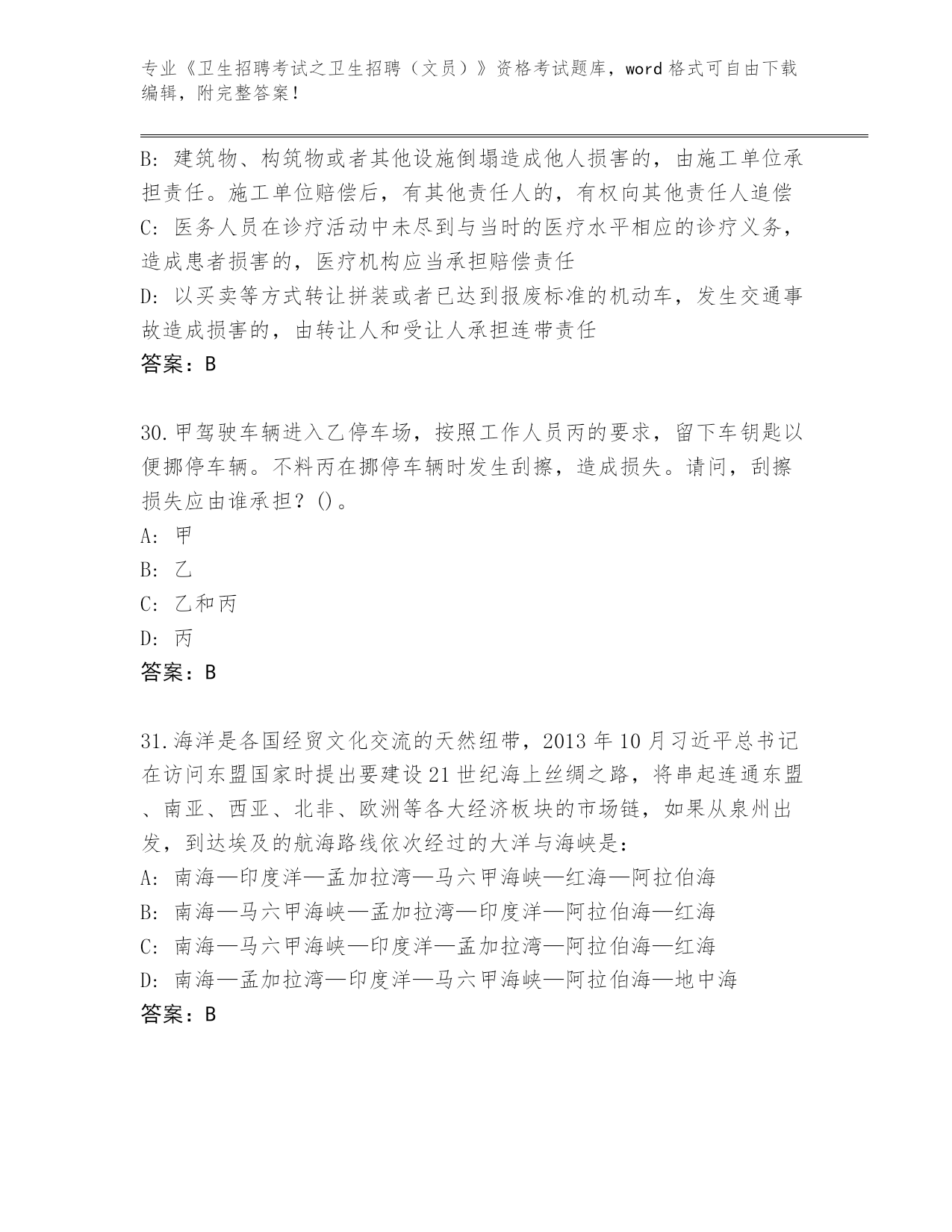 专业《卫生招聘考试之卫生招聘（文员）》资格考试题库，word 格式可自由下载编辑，附完整答案！

B: 建筑物、构筑物或者其他设施倒塌造成他人损害的，由施工单位承担责任。施工单位赔偿后，有其他责任人的，有权向其他责任人追偿
C: 医务人员在诊疗活动中未尽到与当时的医疗水平相应的诊疗义务，造成患者损害的，医疗机构应当承担赔偿责任
D: 以买卖等方式转让拼装或者已达到报废标准的机动车，发生交通事故造成损害的，由转让人和受让人承担连带责任
答案：B

30.甲驾驶车辆进入乙停车场，按照工作人员丙的要求，留下车钥匙以便挪停车辆。不料丙在挪停车辆时发生刮擦，造成损失。请问，刮擦损失应由谁承担？()。
A: 甲
B: 乙
C: 乙和丙
D: 丙
答案：B

31.海洋是各国经贸文化交流的天然纽带，2013 年 10 月习近平总书记在访问东盟国家时提出要建设 21 世纪海上丝绸之路，将串起连通东盟、南亚、西亚、北非、欧洲等各大经济板块的市场链，如果从泉州出发，到达埃及的航海路线依次经过的大洋与海峡是：
A: 南海—印度洋—孟加拉湾—马六甲海峡—红海—阿拉伯海
B: 南海—马六甲海峡—孟加拉湾—印度洋—阿拉伯海—红海
C: 南海—马六甲海峡—印度洋—孟加拉湾—阿拉伯海—红海
D: 南海—孟加拉湾—印度洋—马六甲海峡—阿拉伯海—地中海
答案：B